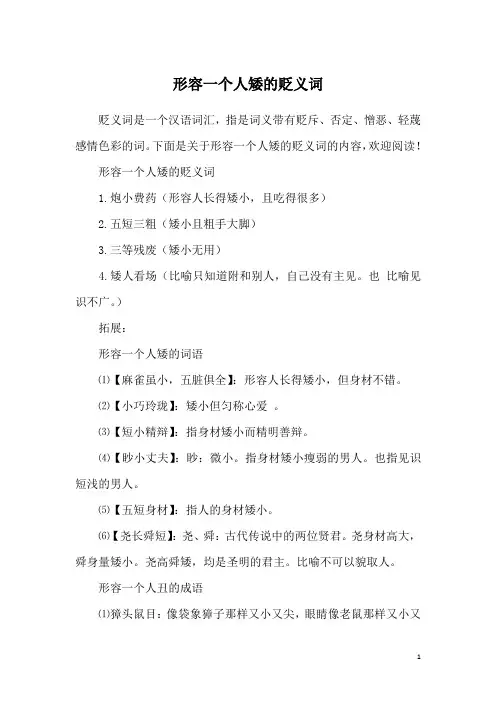 形容一个人矮的贬义词

贬义词是一个汉语词汇，指是词义带有贬斥、否定、憎恶、轻蔑感情色彩的词。下面是关于形容一个人矮的贬义词的内容，欢迎阅读！

形容一个人矮的贬义词

1.炮小费药（形容人长得矮小，且吃得很多）

2.五短三粗（矮小且粗手大脚）

3.三等残废（矮小无用）

4.矮人看场（比喻只知道附和别人，自己没有主见。也 比喻见识不广。）

拓展：

形容一个人矮的词语

⑴【麻雀虽小，五脏俱全】：形容人长得矮小，但身材不错。

⑵【小巧玲珑】：矮小但匀称心爱 。

⑶【短小精辩】：指身材矮小而精明善辩。

⑷【眇小丈夫】：眇：微小。指身材矮小瘦弱的男人。也指见识短浅的男人。

⑸【五短身材】：指人的身材矮小。

⑹【尧长舜短】：尧、舜：古代传说中的两位贤君。尧身材高大，舜身量矮小。尧高舜矮，均是圣明的君主。比喻不可以貌取人。

形容一个人丑的成语

⑴獐头鼠目：像袋象獐子那样又小又尖，眼睛像老鼠那样又小又

1